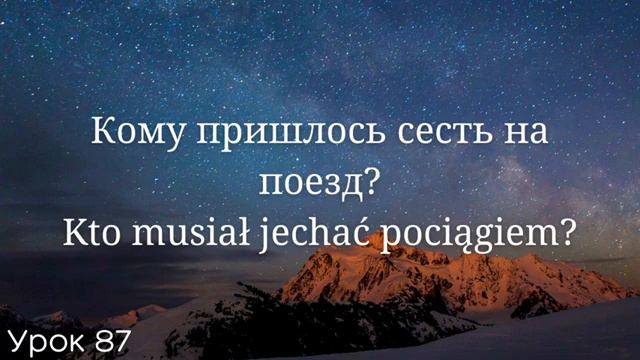 Кому пришлось сесть на поезд?
Kto musiał jechać pociągiem?

Урок 87